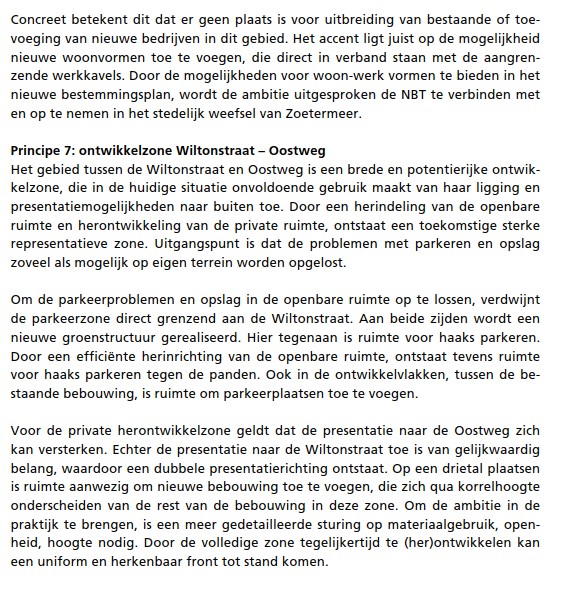 Concreet betekent dit dat er geen plaats is voor uitbreiding van bestaande of toevoeging van nieuwe bedrijven in dit gebied. Het accent ligt juist op de mogelijkheid nieuwe woonvormen toe te voegen, die direct in verband staan met de aangrenzende werkkavels. Door de mogelijkheden voor woon-werk vormen te bieden in het nieuwe bestemmingsplan, wordt de ambitie uitgesproken de NBT te verbinden met en op te nemen in het stedelijk weefsel van Zoetermeer.

Principe 7: ontwikkelzone Wiltonstraat – Oostweg
Het gebied tussen de Wiltonstraat en Oostweg is een brede en potentierijke ontwikkelzone, die in de huidige situatie onvoldoende gebruik maakt van haar ligging en presentatiemogelijkheden naar buiten toe. Door een herindeling van de openbare ruimte en herontwikkeling van de private ruimte, ontstaat een toekomstige sterke representatieve zone. Uitgangspunt is dat de problemen met parkeren en opslag zoveel als mogelijk op eigen terrein worden opgelost.

Om de parkeerproblemen en opslag in de openbare ruimte op te lossen, verdwijnt de parkeerzone direct grenzend aan de Wiltonstraat. Aan beide zijden wordt een nieuwe groenstructuur gerealiseerd. Hier tegenaan is ruimte voor haaks parkeren. Door een efficiënte herinrichting van de openbare ruimte, ontstaat tevens ruimte voor haaks parkeren tegen de panden. Ook in de ontwikkelvlakken, tussen de bestaande bebouwing, is ruimte om parkeerplaatsen toe te voegen.

Voor de private herontwikkelzone geldt dat de presentatie naar de Oostweg zich kan versterken. Echter de presentatie naar de Wiltonstraat toe is van gelijkwaardig belang, waardoor een dubbele presentatierichting ontstaat. Op een drietal plaatsen is ruimte aanwezig om nieuwe bebouwing toe te voegen, die zich qua korrelhoogte onderscheiden van de rest van de bebouwing in deze zone. Om de ambitie in de praktijk te brengen, is een meer gedetailleerde sturing op materiaalgebruik, openheid, hoogte nodig. Door de volledige zone tegelijkertijd te (her)ontwikkelen kan een uniform en herkenbaar front tot stand komen.